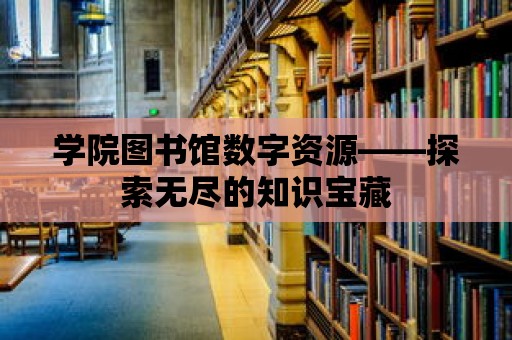 学院图书馆数字资源——探索无尽的知识宝藏